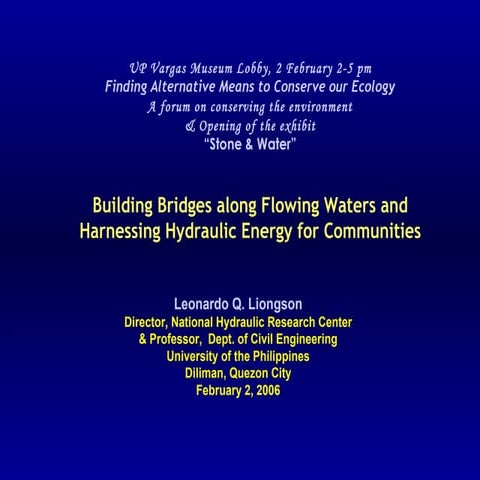 UP Vargas Museum Lobby, 2 February 2-5 pm
Finding Alternative Means to Conserve our Ecology
A forum on conserving the environment
& Opening of the exhibit
"Stone & Water"

Building Bridges along Flowing Waters and Harnessing Hydraulic Energy for Communities

Leonardo Q. Liongson
Director, National Hydraulic Research Center
& Professor, Dept. of Civil Engineering
University of the Philippines
Diliman, Quezon City
February 2, 2006